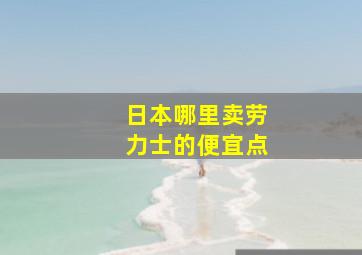 日本哪里卖劳力士的便宜点